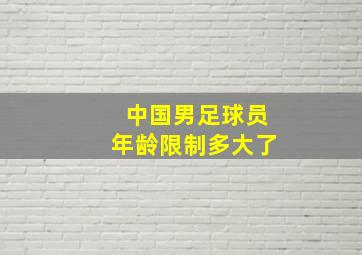 中国男足球员
年龄限制多大了